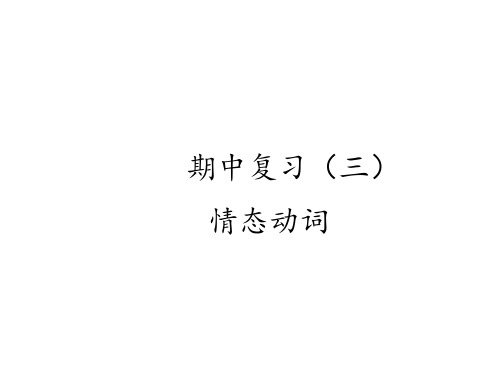 期中复习（三）
情态动词